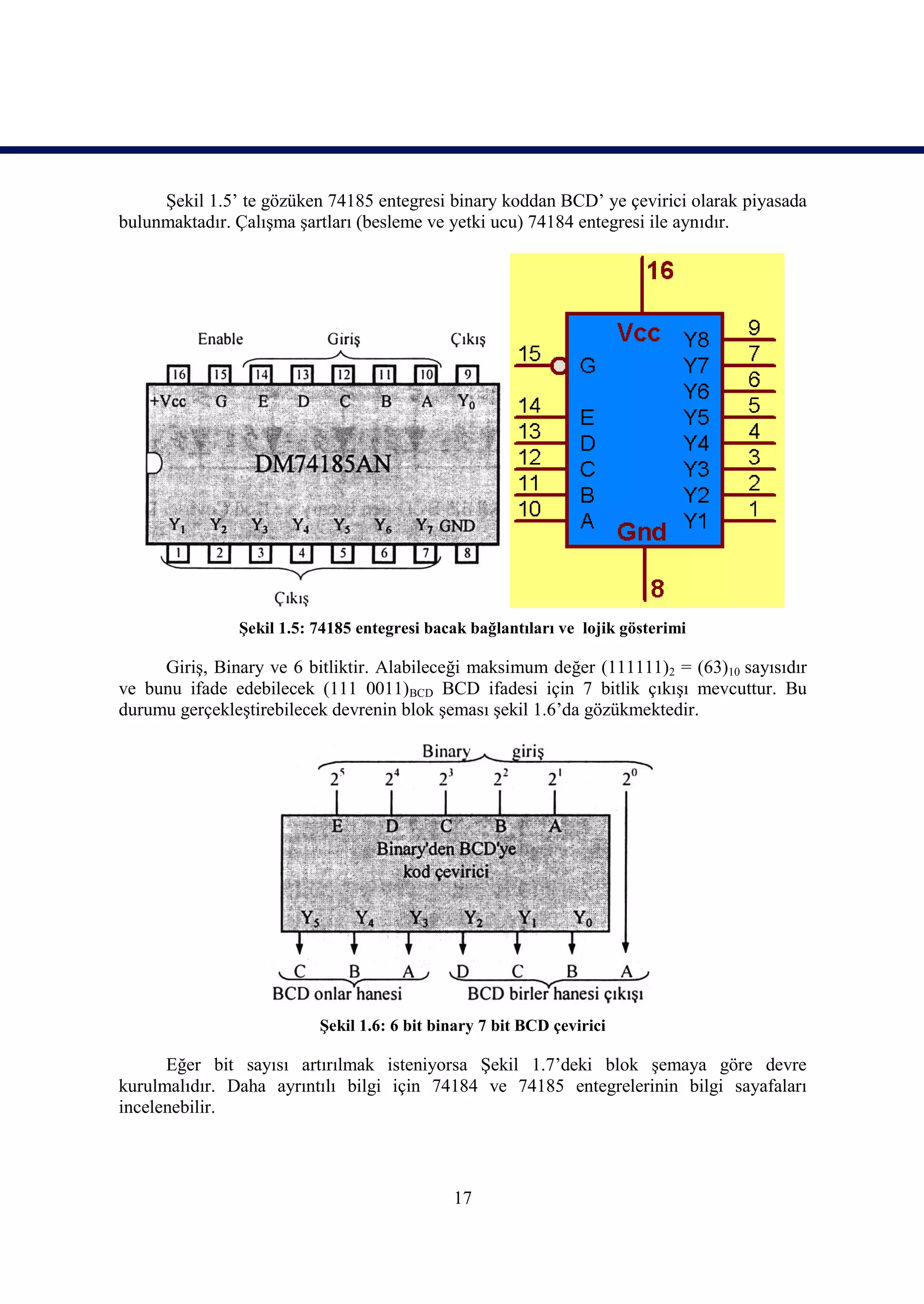 Şekil 1.5' te gözüken 74185 entegresi binary koddan BCD' ye çevirici olarak piyasada bulunmaktadır. Çalışma şartları (besleme ve yetki ucu) 74184 entegresi ile aynıdır.

Enable Giriş Çıkış

16 15 14 13 12 11 10 9

+Vcc G E D C B A $Y_0$

DM74185AN

$Y_1$ $Y_2$ $Y_3$ $Y_4$ $Y_5$ $Y_6$ $Y_7$ GND

1 2 3 4 5 6 7 8

Çıkış

16

Vcc

15 G

14 E
13 D
12 C
11 B
10 A

Y8 9
Y7 7
Y6 6
Y5 5
Y4 4
Y3 3
Y2 2
Y1 1

Gnd

8

Şekil 1.5: 74185 entegresi bacak bağlantıları ve lojik gösterimi

Giriş, Binary ve 6 bitliktir. Alabileceği maksimum değer $(111111)_2 = (63)_{10}$ sayısıdır ve bunu ifade edebilecek $(111\ 0011)_{BCD}$ BCD ifadesi için 7 bitlik çıkışı mevcuttur. Bu durumu gerçekleştirebilecek devrenin blok şeması şekil 1.6'da gözükmektedir.

Binary giriş

$2^5$ $2^4$ $2^3$ $2^2$ $2^1$ $2^0$

E D C B A

Binary'den BCD'ye kod çevirici

$Y_5$ $Y_4$ $Y_3$ $Y_2$ $Y_1$ $Y_0$

C B A D C B A

BCD onlar hanesi BCD birler hanesi çıkışı

Şekil 1.6: 6 bit binary 7 bit BCD çevirici

Eğer bit sayısı artırılmak isteniyorsa Şekil 1.7'deki blok şemaya göre devre kurulmalıdır. Daha ayrıntılı bilgi için 74184 ve 74185 entegrelerinin bilgi sayafaları incelenebilir.

17